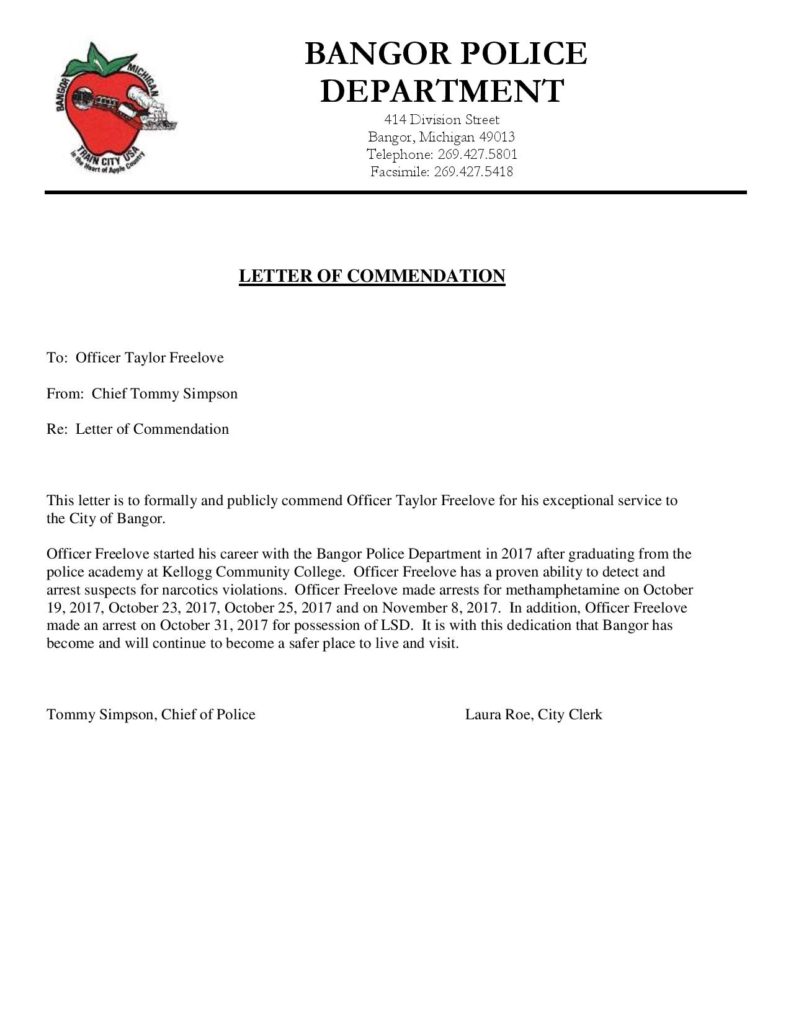 BANGOR MICHIGAN
TRAIN CITY USA
In the Heart of Apple Country

BANGOR POLICE DEPARTMENT
414 Division Street
Bangor, Michigan 49013
Telephone: 269.427.5801
Facsimile: 269.427.5418

LETTER OF COMMENDATION

To: Officer Taylor Freelove

From: Chief Tommy Simpson

Re: Letter of Commendation

This letter is to formally and publicly commend Officer Taylor Freelove for his exceptional service to the City of Bangor.

Officer Freelove started his career with the Bangor Police Department in 2017 after graduating from the police academy at Kellogg Community College. Officer Freelove has a proven ability to detect and arrest suspects for narcotics violations. Officer Freelove made arrests for methamphetamine on October 19, 2017, October 23, 2017, October 25, 2017 and on November 8, 2017. In addition, Officer Freelove made an arrest on October 31, 2017 for possession of LSD. It is with this dedication that Bangor has become and will continue to become a safer place to live and visit.

Tommy Simpson, Chief of Police

Laura Roe, City Clerk